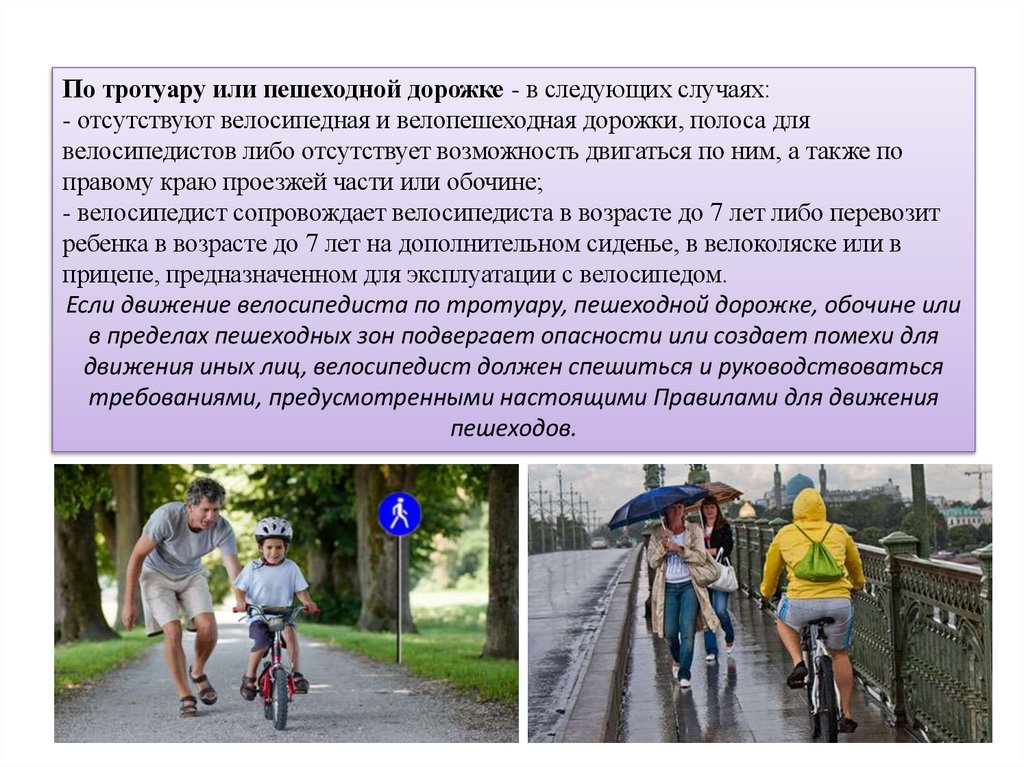 По тротуару или пешеходной дорожке - в следующих случаях:
- отсутствуют велосипедная и велопешеходная дорожки, полоса для велосипедистов либо отсутствует возможность двигаться по ним, а также по правому краю проезжей части или обочине;
- велосипедист сопровождает велосипедиста в возрасте до 7 лет либо перевозит ребенка в возрасте до 7 лет на дополнительном сиденье, в велоколяске или в прицепе, предназначенном для эксплуатации с велосипедом.

Если движение велосипедиста по тротуару, пешеходной дорожке, обочине или в пределах пешеходных зон подвергает опасности или создает помехи для движения иных лиц, велосипедист должен спешиться и руководствоваться требованиями, предусмотренными настоящими Правилами для движения пешеходов.